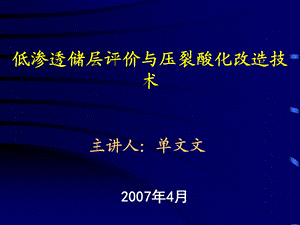 低渗透储层评价与压裂酸化改造技术

主讲人：单文文

2007年4月